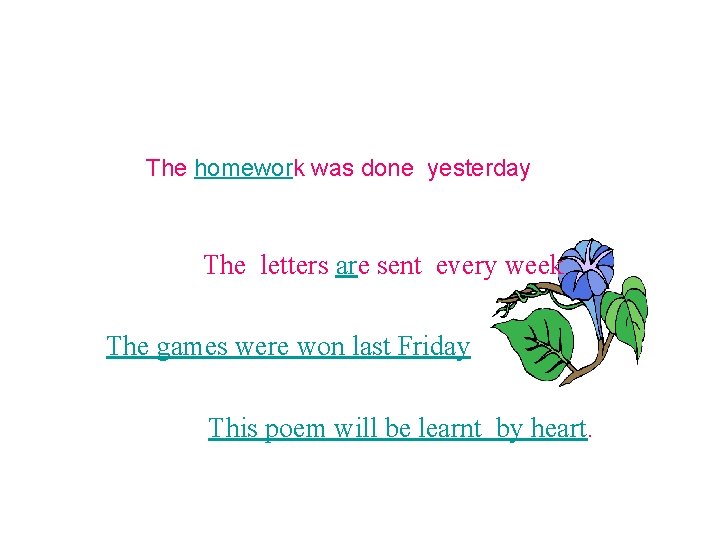 The homework was done yesterday

The letters are sent every week

The games were won last Friday

This poem will be learnt by heart.